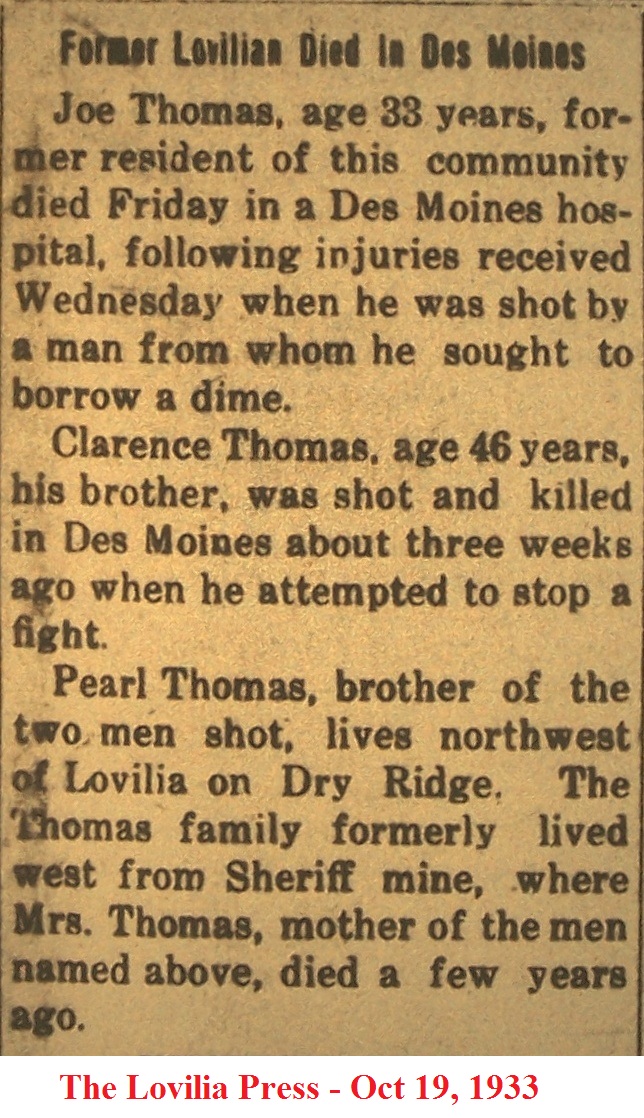 Former Lovilian Died in Des Moines

Joe Thomas, age 33 years, former resident of this community died Friday in a Des Moines hospital, following injuries received Wednesday when he was shot by a man from whom he sought to borrow a dime.

Clarence Thomas, age 46 years, his brother, was shot and killed in Des Moines about three weeks ago when he attempted to stop a fight.

Pearl Thomas, brother of the two men shot, lives northwest of Lovilia on Dry Ridge. The Thomas family formerly lived west from Sheriff mine, where Mrs. Thomas, mother of the men named above, died a few years ago.

The Lovilia Press - Oct 19, 1933